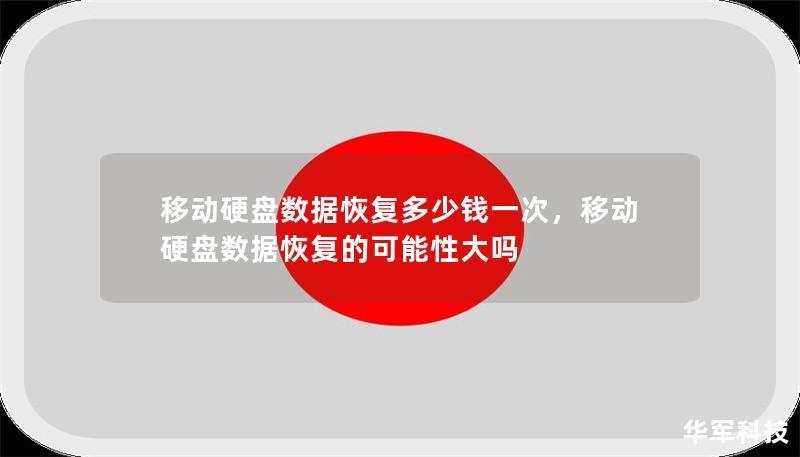 移动硬盘数据恢复多少钱一次，移动硬盘数据恢复的可能性大吗

华军科技